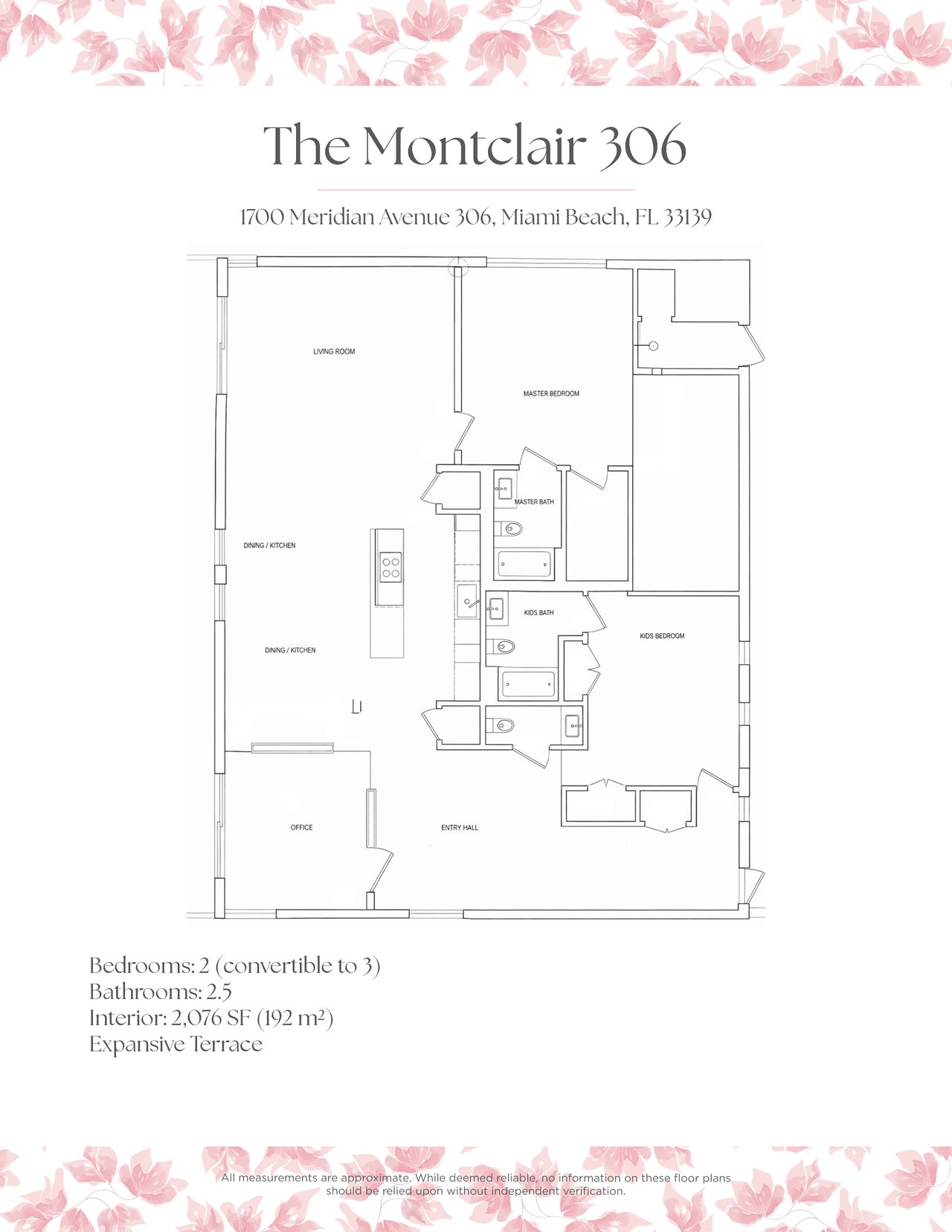 The Montclair 306

1700 Meridian Avenue 306, Miami Beach, FL 33139

LIVING ROOM

MASTER BEDROOM

MASTER BATH

DINING / KITCHEN

KIDS BATH

KIDS BEDROOM

DINING / KITCHEN

OFFICE

ENTRY HALL

Bedrooms: 2 (convertible to 3)
Bathrooms: 2.5
Interior: 2,076 SF (192 m²)
Expansive Terrace

All measurements are approximate. While deemed reliable, no information on these floor plans should be relied upon without independent verification.